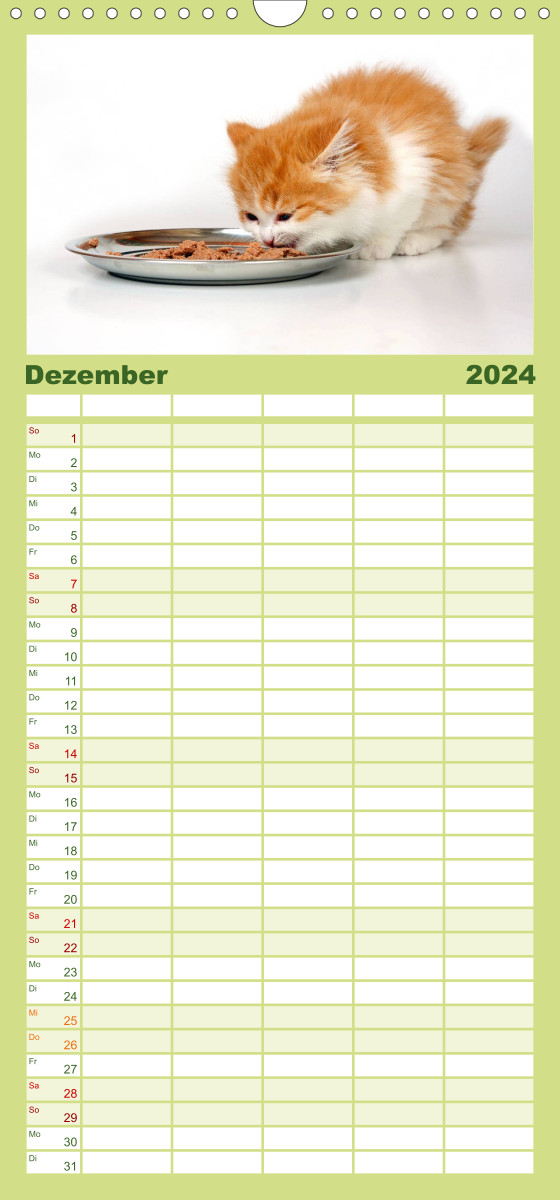 Dezember 2024

| | | | | | |
|---|---|---|---|---|---|
| So 1 | | | | | |
| Mo 2 | | | | | |
| Di 3 | | | | | |
| Mi 4 | | | | | |
| Do 5 | | | | | |
| Fr 6 | | | | | |
| Sa 7 | | | | | |
| So 8 | | | | | |
| Mo 9 | | | | | |
| Di 10 | | | | | |
| Mi 11 | | | | | |
| Do 12 | | | | | |
| Fr 13 | | | | | |
| Sa 14 | | | | | |
| So 15 | | | | | |
| Mo 16 | | | | | |
| Di 17 | | | | | |
| Mi 18 | | | | | |
| Do 19 | | | | | |
| Fr 20 | | | | | |
| Sa 21 | | | | | |
| So 22 | | | | | |
| Mo 23 | | | | | |
| Di 24 | | | | | |
| Mi 25 | | | | | |
| Do 26 | | | | | |
| Fr 27 | | | | | |
| Sa 28 | | | | | |
| So 29 | | | | | |
| Mo 30 | | | | | |
| Di 31 | | | | | |